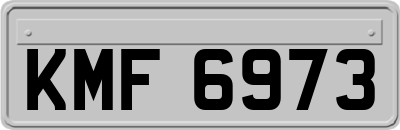 KMF 6973